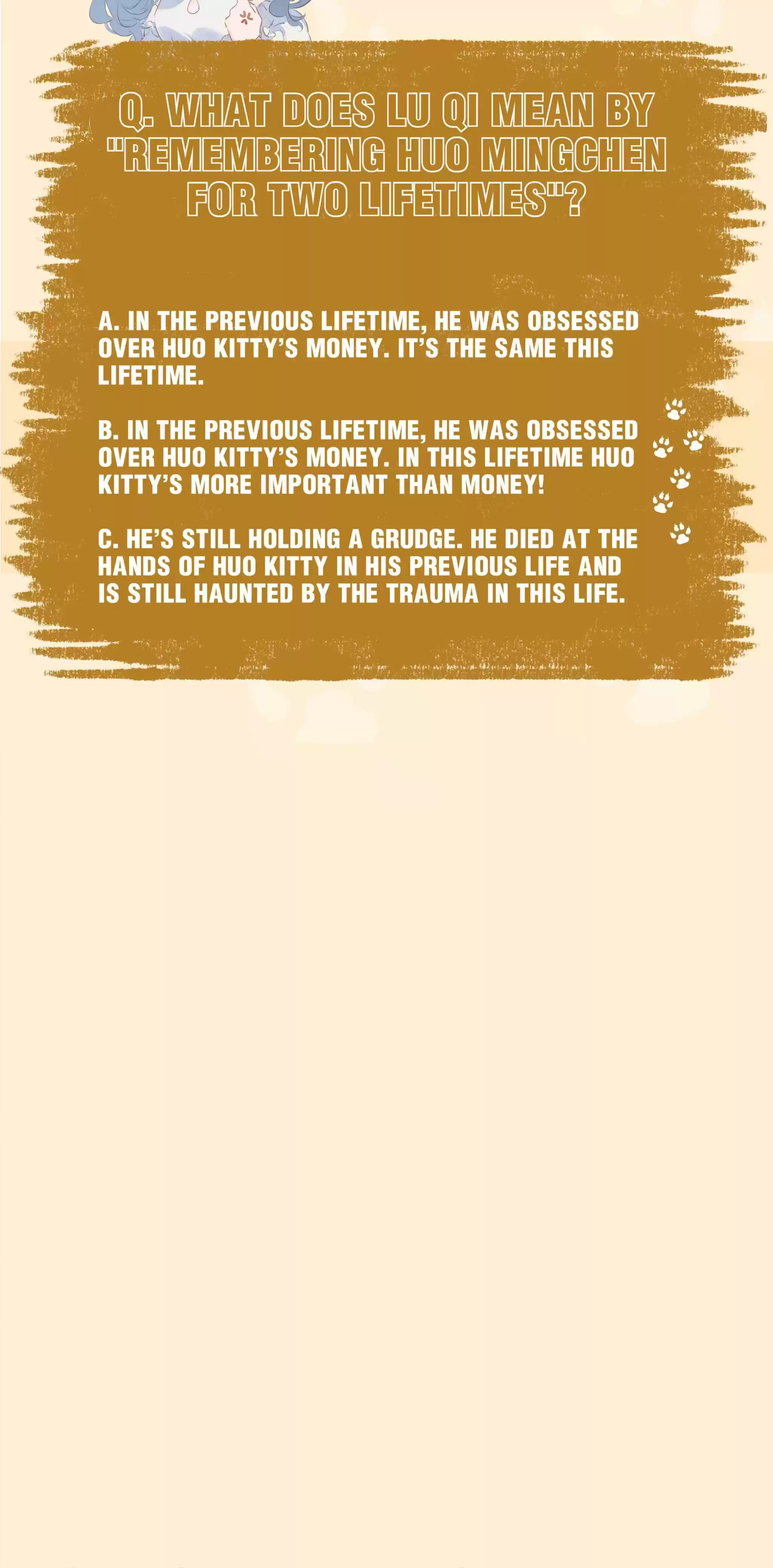 Q. WHAT DOES LU QI MEAN BY "REMEMBERING HUO MINGCHEN FOR TWO LIFETIMES"?

A. IN THE PREVIOUS LIFETIME, HE WAS OBSESSED OVER HUO KITTY'S MONEY. IT'S THE SAME THIS LIFETIME.

B. IN THE PREVIOUS LIFETIME, HE WAS OBSESSED OVER HUO KITTY'S MONEY. IN THIS LIFETIME HUO KITTY'S MORE IMPORTANT THAN MONEY!

C. HE'S STILL HOLDING A GRUDGE. HE DIED AT THE HANDS OF HUO KITTY IN HIS PREVIOUS LIFE AND IS STILL HAUNTED BY THE TRAUMA IN THIS LIFE.